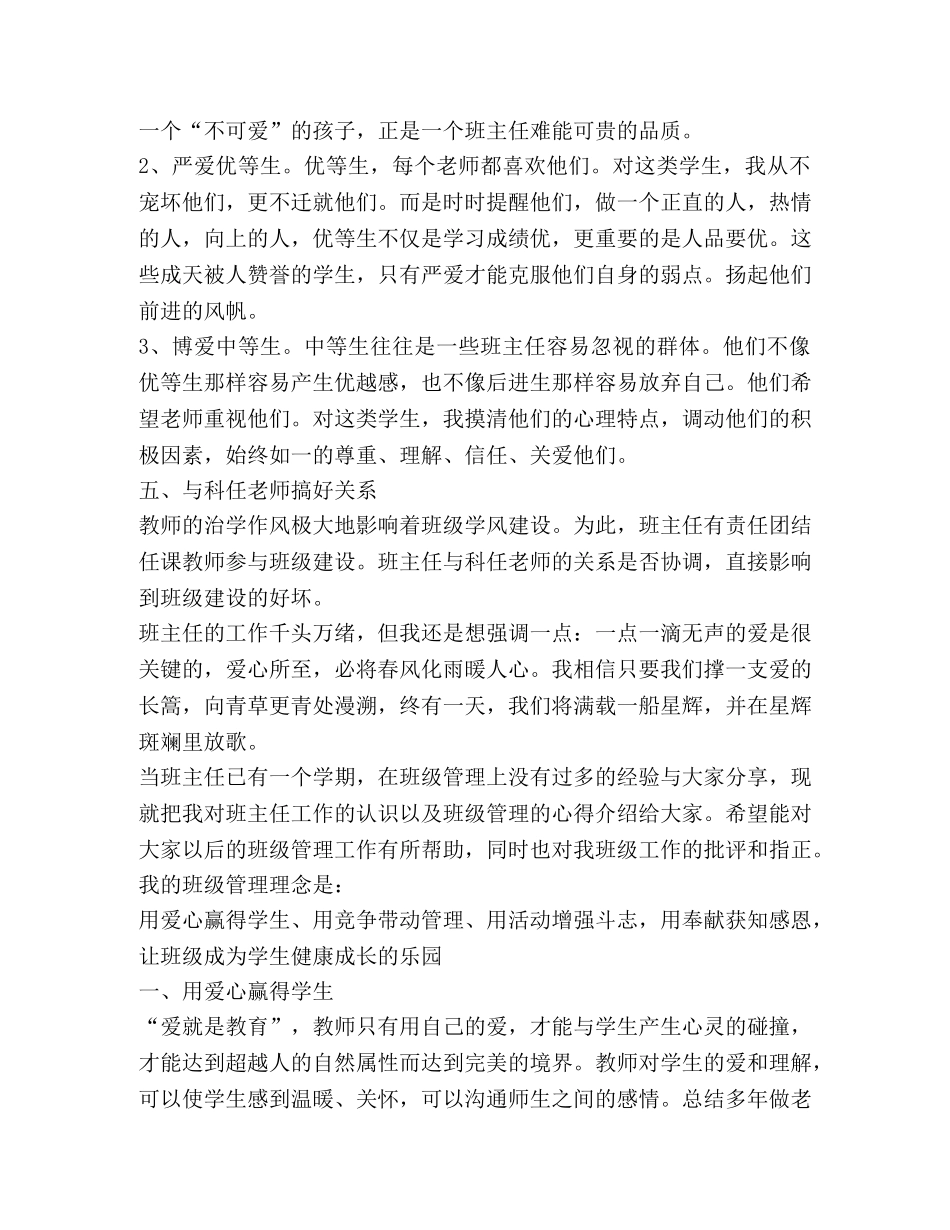 一个“不可爱”的孩子，正是一个班主任难能可贵的品质。
2、严爱优等生。优等生，每个老师都喜欢他们。对这类学生，我从不宠坏他们，更不迁就他们。而是时时提醒他们，做一个正直的人，热情的人，向上的人，优等生不仅是学习成绩优，更重要的是人品要优。这些成天被人赞誉的学生，只有严爱才能克服他们自身的弱点。扬起他们前进的风帆。
3、博爱中等生。中等生往往是一些班主任容易忽视的群体。他们不像优等生那样容易产生优越感，也不像后进生那样容易放弃自己。他们希望老师重视他们。对这类学生，我摸清他们的心理特点，调动他们的积极因素，始终如一的尊重、理解、信任、关爱他们。
五、与科任老师搞好关系
教师的治学作风极大地影响着班级学风建设。为此，班主任有责任团结任课教师参与班级建设。班主任与科任老师的关系是否协调，直接影响到班级建设的好坏。
班主任的工作千头万绪，但我还是想强调一点：一点一滴无声的爱是很关键的，爱心所至，必将春风化雨暖人心。我相信只要我们撑一支爱的长篙，向青草更青处漫溯，终有一天，我们将满载一船星辉，并在星辉斑斓里放歌。
当班主任已有一个学期，在班级管理上没有过多的经验与大家分享，现就把我对班主任工作的认识以及班级管理的心得介绍给大家。希望能对大家以后的班级管理工作有所帮助，同时也对我班级工作的批评和指正。
我的班级管理理念是：
用爱心赢得学生、用竞争带动管理、用活动增强斗志，用奉献获知感恩，让班级成为学生健康成长的乐园
一、用爱心赢得学生
“爱就是教育”，教师只有用自己的爱，才能与学生产生心灵的碰撞，才能达到超越人的自然属性而达到完美的境界。教师对学生的爱和理解，可以使学生感到温暖、关怀，可以沟通师生之间的感情。总结多年做老